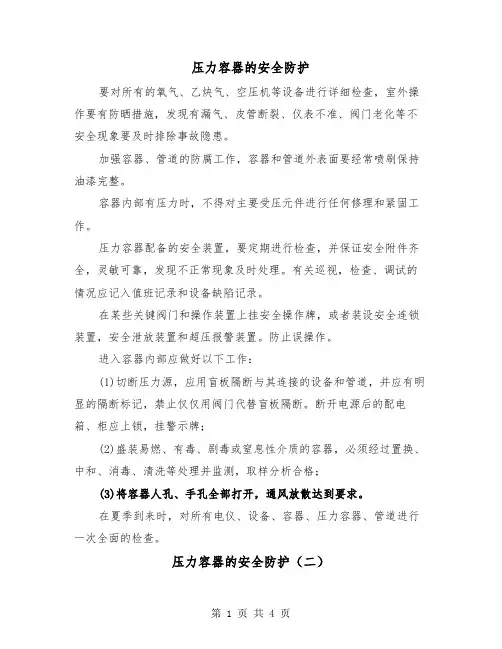 压力容器的安全防护

要对所有的氧气、乙炔气、空压机等设备进行详细检查，室外操作要有防晒措施，发现有漏气、皮管断裂、仪表不准、阀门老化等不安全现象要及时排除事故隐患。

加强容器、管道的防腐工作，容器和管道外表面要经常喷刷保持油漆完整。

容器内部有压力时，不得对主要受压元件进行任何修理和紧固工作。

压力容器配备的安全装置，要定期进行检查，并保证安全附件齐全，灵敏可靠，发现不正常现象及时处理。有关巡视，检查、调试的情况应记入值班记录和设备缺陷记录。

在某些关键阀门和操作装置上挂安全操作牌，或者装设安全连锁装置，安全泄放装置和超压报警装置。防止误操作。

进入容器内部应做好以下工作：

(1)切断压力源，应用盲板隔断与其连接的设备和管道，并应有明显的隔断标记，禁止仅仅用阀门代替盲板隔断。断开电源后的配电箱、柜应上锁，挂警示牌；

(2)盛装易燃、有毒、剧毒或窒息性介质的容器，必须经过置换、中和、消毒、清洗等处理并监测，取样分析合格；

(3)将容器人孔、手孔全部打开，通风放散达到要求。

在夏季到来时，对所有电仪、设备、容器、压力容器、管道进行一次全面的检查。

压力容器的安全防护（二）

第 1 页 共 4 页